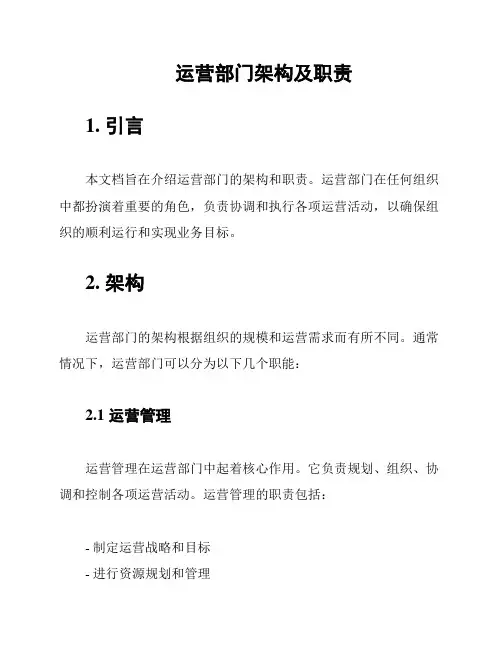 运营部门架构及职责

1. 引言

本文档旨在介绍运营部门的架构和职责。运营部门在任何组织中都扮演着重要的角色，负责协调和执行各项运营活动，以确保组织的顺利运行和实现业务目标。

2. 架构

运营部门的架构根据组织的规模和运营需求而有所不同。通常情况下，运营部门可以分为以下几个职能：

2.1 运营管理

运营管理在运营部门中起着核心作用。它负责规划、组织、协调和控制各项运营活动。运营管理的职责包括：

- 制定运营战略和目标
- 进行资源规划和管理